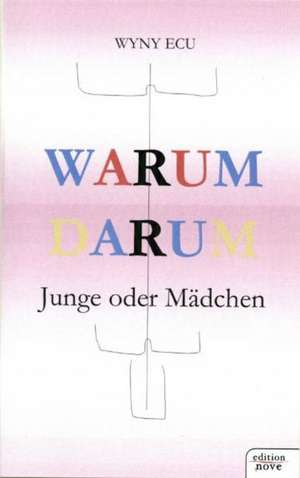 WYNY ECU

WARUM
DARUM

Junge oder Mädchen

edition
nove